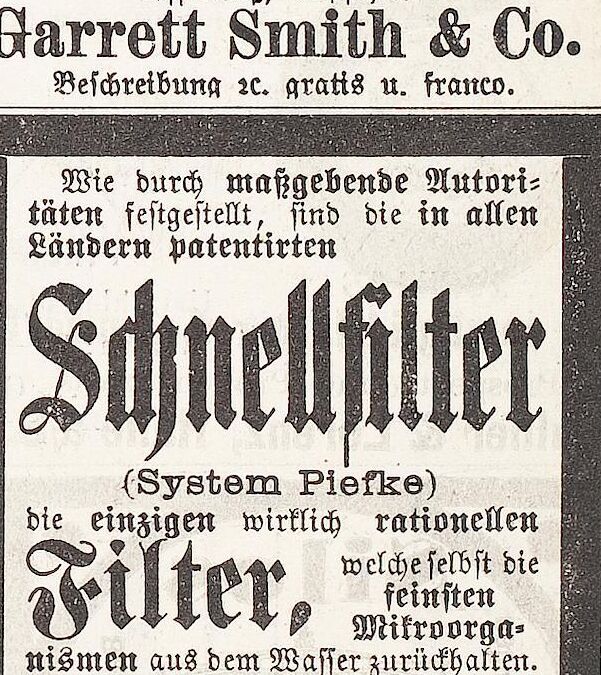 Garrett Smith & Co.
Beschreibung 2c. gratis u. franco.

Wie durch maßgebende Autoritäten festgestellt, sind die in allen Ländern patentirten

Schnellfilter

(System Piefke)

die einzigen wirklich rationellen

Filter, welche selbst die feinsten Mikroorganismen aus dem Wasser zurückhalten.